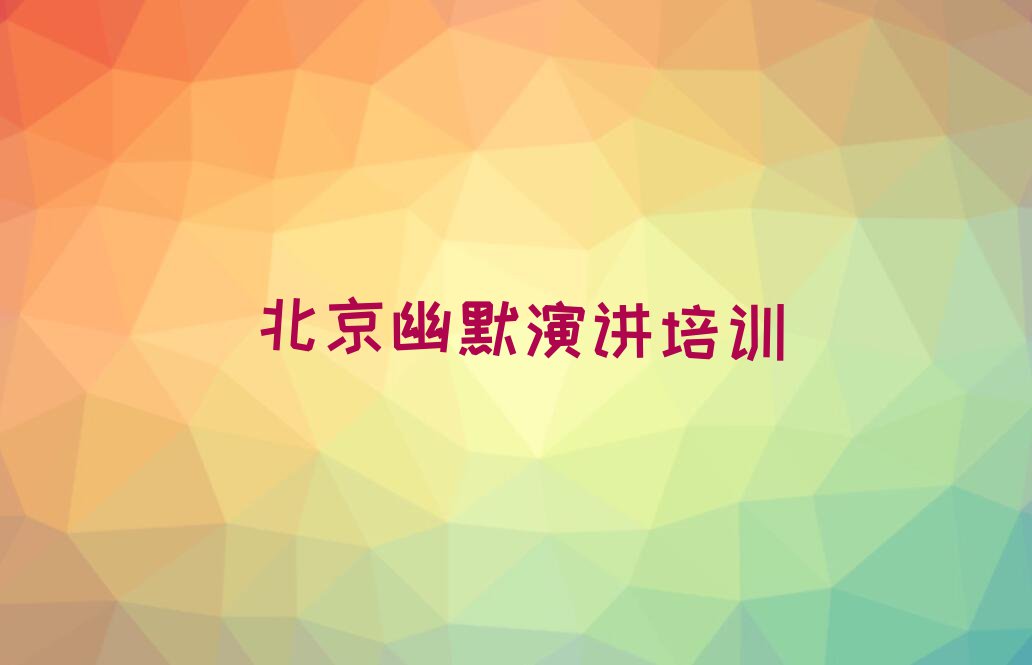 北京幽默演讲培训